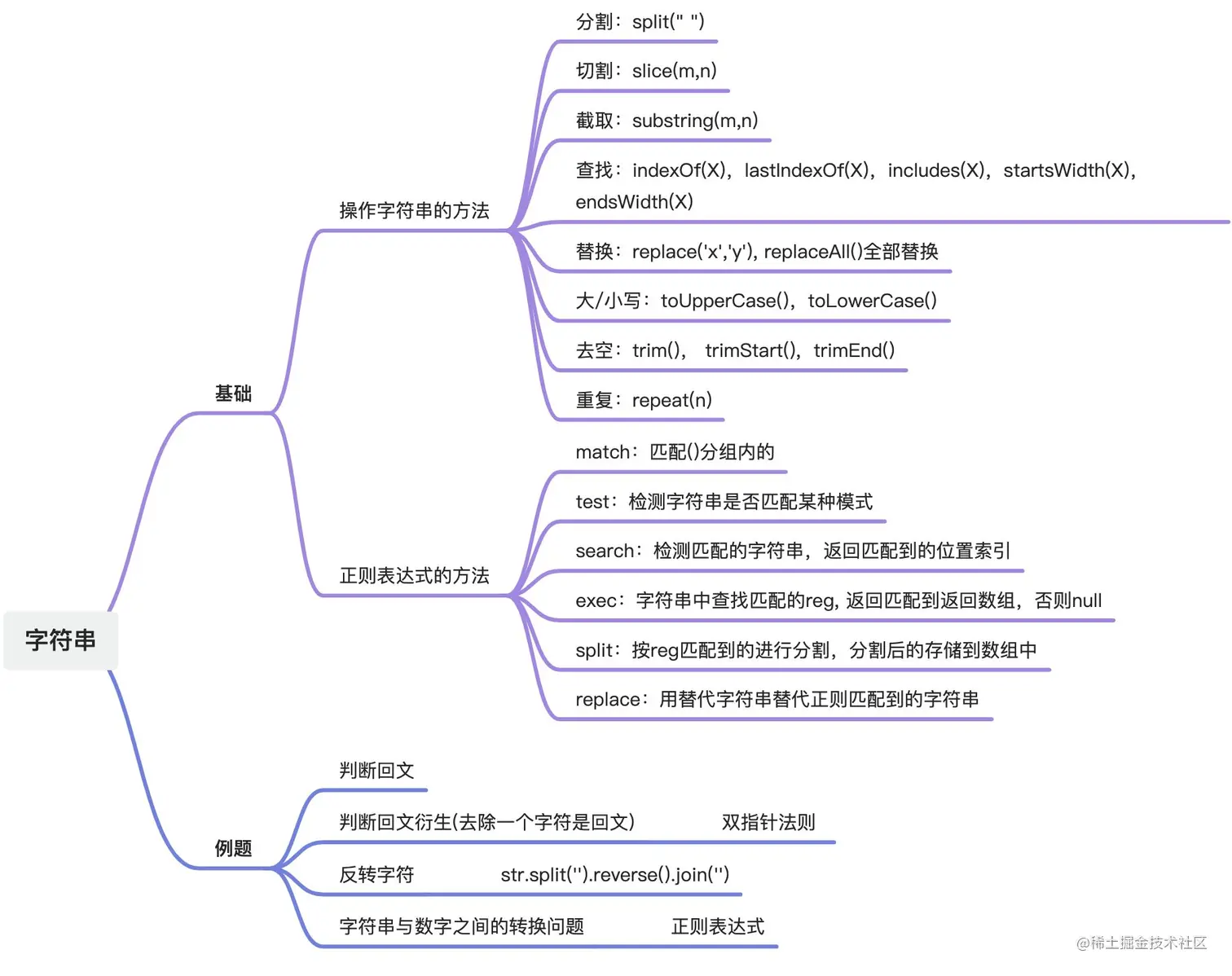 字符串

基础

操作字符串的方法

分割：split(" ")

切割：slice(m,n)

截取：substring(m,n)

查找：indexOf(X)，lastIndexOf(X)，includes(X)，startsWidth(X)，endsWidth(X)

替换：replace('x','y'), replaceAll()全部替换

大/小写：toUpperCase()，toLowerCase()

去空：trim()， trimStart()，trimEnd()

重复：repeat(n)

正则表达式的方法

match：匹配()分组内的

test：检测字符串是否匹配某种模式

search：检测匹配的字符串，返回匹配到的位置索引

exec：字符串中查找匹配的reg, 返回匹配到返回数组，否则null

split：按reg匹配到的进行分割，分割后的存储到数组中

replace：用替代字符串替代正则匹配到的字符串

例题

判断回文

判断回文衍生(去除一个字符是回文) 双指针法则

反转字符 str.split('').reverse().join('')

字符串与数字之间的转换问题 正则表达式

@稀土掘金技术社区